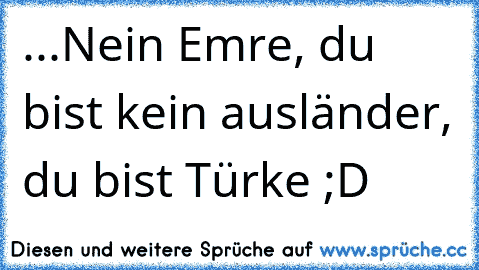 ...Nein Emre, du bist kein ausländer, du bist Türke ;D

Diesen und weitere Sprüche auf www.sprüche.cc